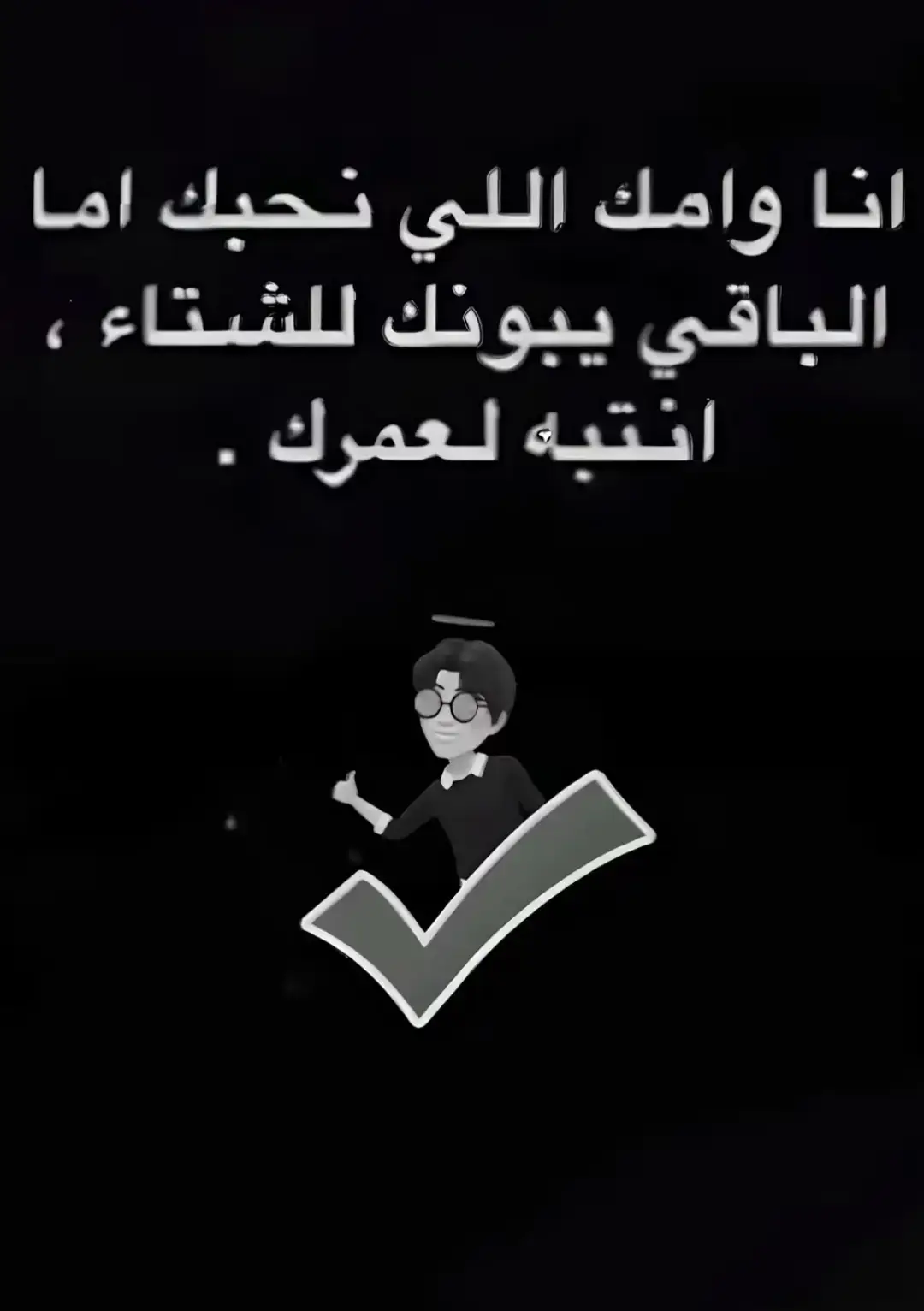 انا وامك اللي نحبك اما الباقي يبونك للشتاء ، انتبه لعمرك .